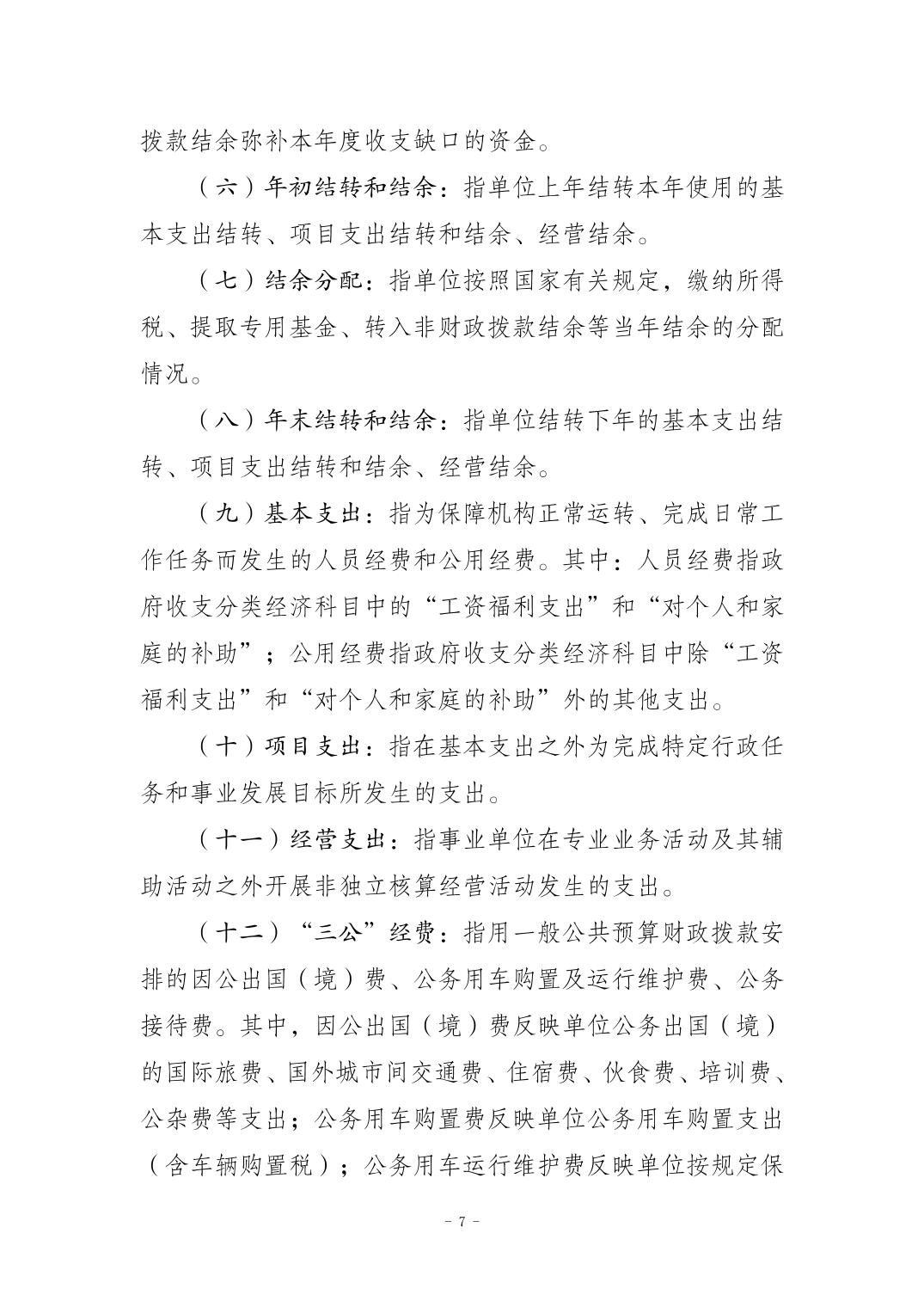 拨款结余弥补本年度收支缺口的资金。

（六）年初结转和结余：指单位上年结转本年使用的基本支出结转、项目支出结转和结余、经营结余。

（七）结余分配：指单位按照国家有关规定，缴纳所得税、提取专用基金、转入非财政拨款结余等当年结余的分配情况。

（八）年末结转和结余：指单位结转下年的基本支出结转、项目支出结转和结余、经营结余。

（九）基本支出：指为保障机构正常运转、完成日常工作任务而发生的人员经费和公用经费。其中：人员经费指政府收支分类经济科目中的“工资福利支出”和“对个人和家庭的补助”；公用经费指政府收支分类经济科目中除“工资福利支出”和“对个人和家庭的补助”外的其他支出。

（十）项目支出：指在基本支出之外为完成特定行政任务和事业发展目标所发生的支出。

（十一）经营支出：指事业单位在专业业务活动及其辅助活动之外开展非独立核算经营活动发生的支出。

（十二）“三公”经费：指用一般公共预算财政拨款安排的因公出国（境）费、公务用车购置及运行维护费、公务接待费。其中，因公出国（境）费反映单位公务出国（境）的国际旅费、国外城市间交通费、住宿费、伙食费、培训费、公杂费等支出；公务用车购置费反映单位公务用车购置支出（含车辆购置税）；公务用车运行维护费反映单位按规定保

- 7 -